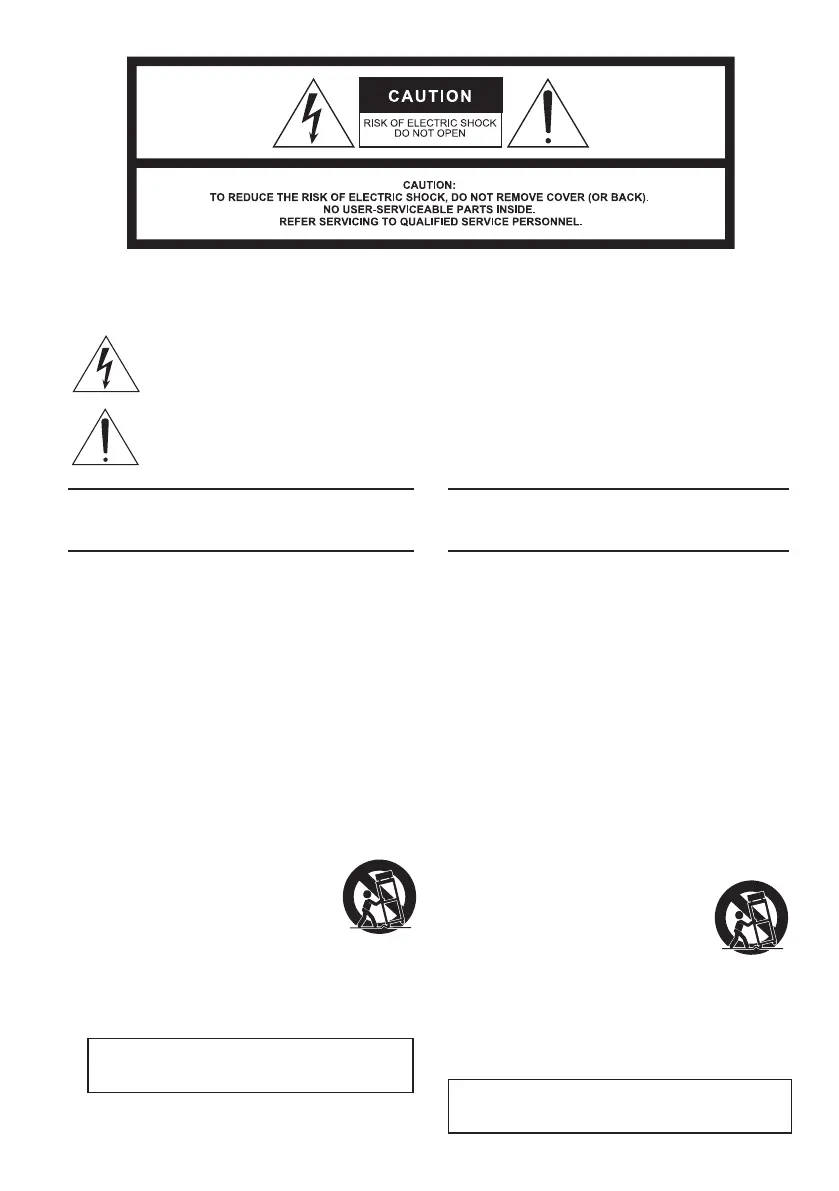 CAUTION

RISK OF ELECTRIC SHOCK
DO NOT OPEN

CAUTION:
TO REDUCE THE RISK OF ELECTRIC SHOCK, DO NOT REMOVE COVER (OR BACK).
NO USER-SERVICEABLE PARTS INSIDE.
REFER SERVICING TO QUALIFIED SERVICE PERSONNEL.